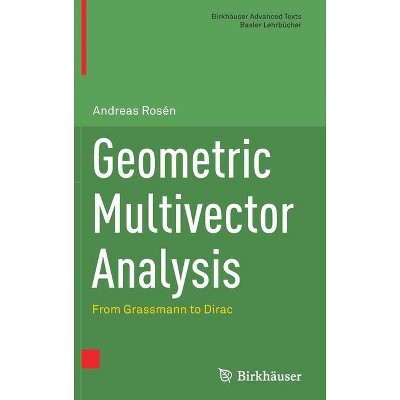 Birkhäuser Advanced Texts
Basler Lehrbücher

Andreas Rosén

Geometric Multivector Analysis

From Grassmann to Dirac

Birkhäuser